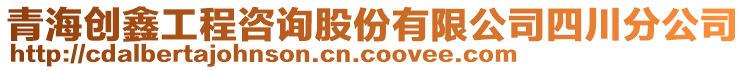 青海创鑫工程咨询股份有限公司四川分公司
http://cdalbertajohnson.cn.coovee.com